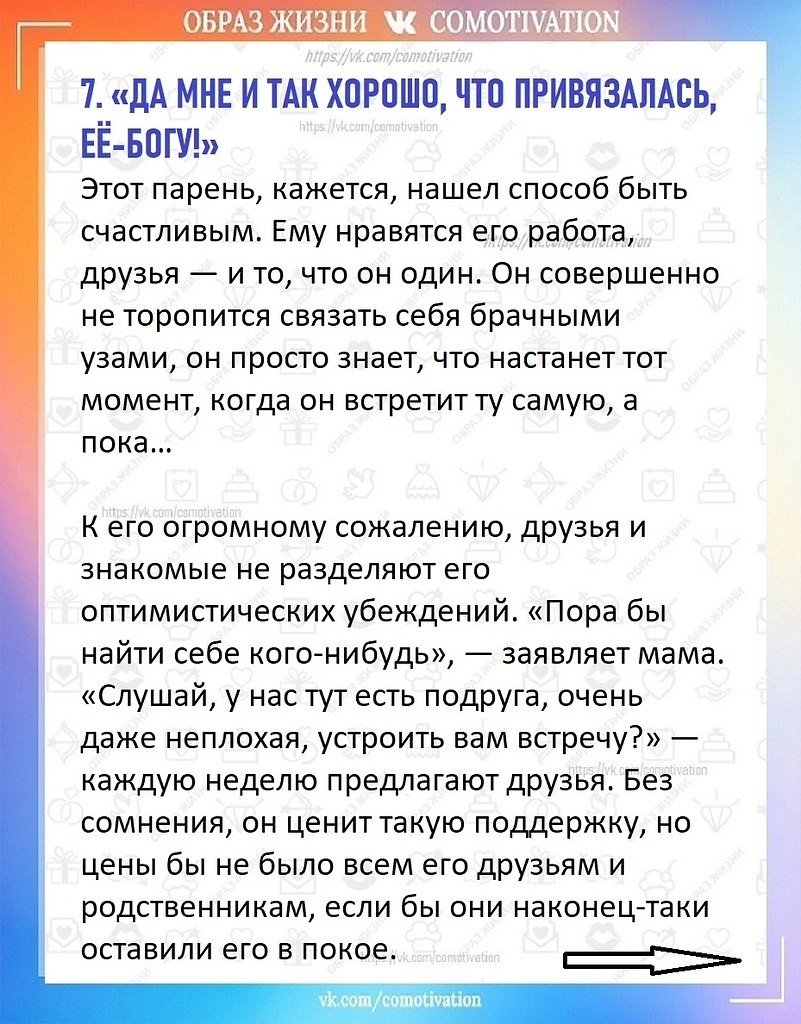 ОБРАЗ ЖИЗНИ COMOTIVATION

https://vk.com/comotivation

7. «ДА МНЕ И ТАК ХОРОШО, ЧТО ПРИВЯЗАЛАСЬ, ЕЁ-БОГУ!»

https://vk.com/comotivation

Этот парень, кажется, нашел способ быть счастливым. Ему нравятся его работа, друзья — и то, что он один. Он совершенно не торопится связать себя брачными узами, он просто знает, что настанет тот момент, когда он встретит ту самую, а пока...

https://vk.com/comotivation

К его огромному сожалению, друзья и знакомые не разделяют его оптимистических убеждений. «Пора бы найти себе кого-нибудь», — заявляет мама. «Слушай, у нас тут есть подруга, очень даже неплохая, устроить вам встречу?» — каждую неделю предлагают друзья. Без сомнения, он ценит такую поддержку, но цены бы не было всем его друзьям и родственникам, если бы они наконец-таки оставили его в покое.

https://vk.com/comotivation

vk.com/comotivation